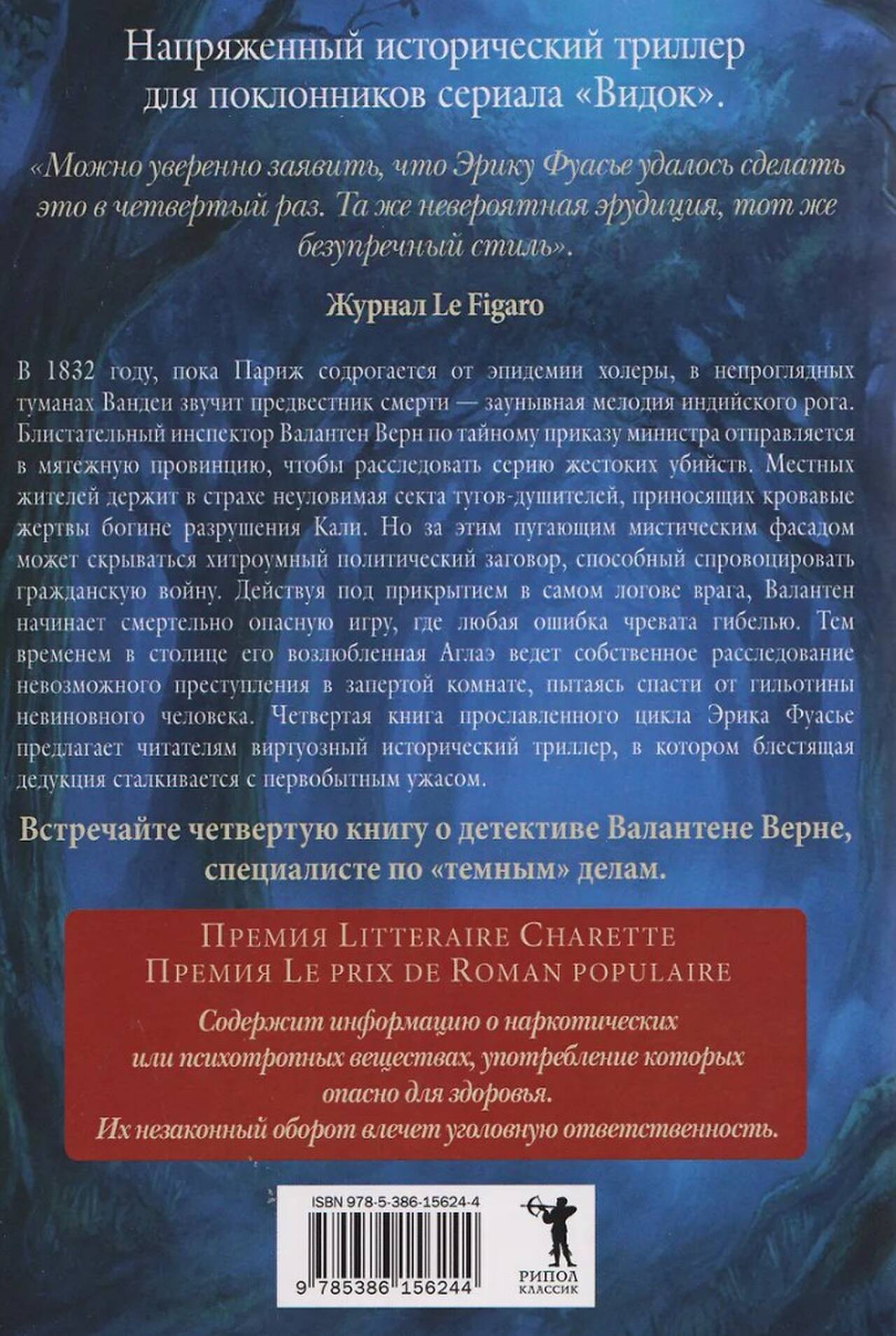 Напряженный исторический триллер для поклонников сериала «Видок».

«Можно уверенно заявить, что Эрику Фуасье удалось сделать это в четвертый раз. Та же невероятная эрудиция, тот же безупречный стиль».

Журнал Le Figaro

В 1832 году, пока Париж содрогается от эпидемии холеры, в непроглядных туманах Вандеи звучит предвестник смерти — заунывная мелодия индийского рога. Блистательный инспектор Валантен Верн по тайному приказу министра отправляется в мятежную провинцию, чтобы расследовать серию жестоких убийств. Местных жителей держит в страхе неуловимая секта тугов-душителей, приносящих кровавые жертвы богине разрушения Кали. Но за этим пугающим мистическим фасадом может скрываться хитроумный политический заговор, способный спровоцировать гражданскую войну. Действуя под прикрытием в самом логове врага, Валантен начинает смертельно опасную игру, где любая ошибка чревата гибелью. Тем временем в столице его возлюбленная Аглаэ ведет собственное расследование невозможного преступления в запертой комнате, пытаясь спасти от гильотины невиновного человека. Четвертая книга прославленного цикла Эрика Фуасье предлагает читателям виртуозный исторический триллер, в котором блестящая дедукция сталкивается с первобытным ужасом.

Встречайте четвертую книгу о детективе Валантене Верне, специалисте по «темным» делам.

Премия Litteraire Charette
Премия Le prix de Roman populaire

Содержит информацию о наркотических или психотропных веществах, употребление которых опасно для здоровья.
Их незаконный оборот влечет уголовную ответственность.

ISBN 978-5-386-15624-4

9 785386 156244

РИПОЛ
КЛАССИК